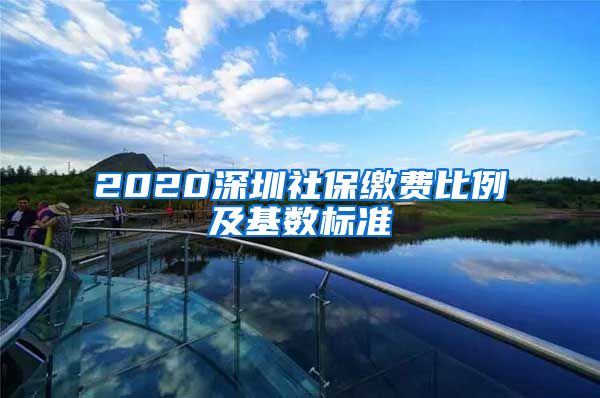 2020深圳社保缴费比例及基数标准